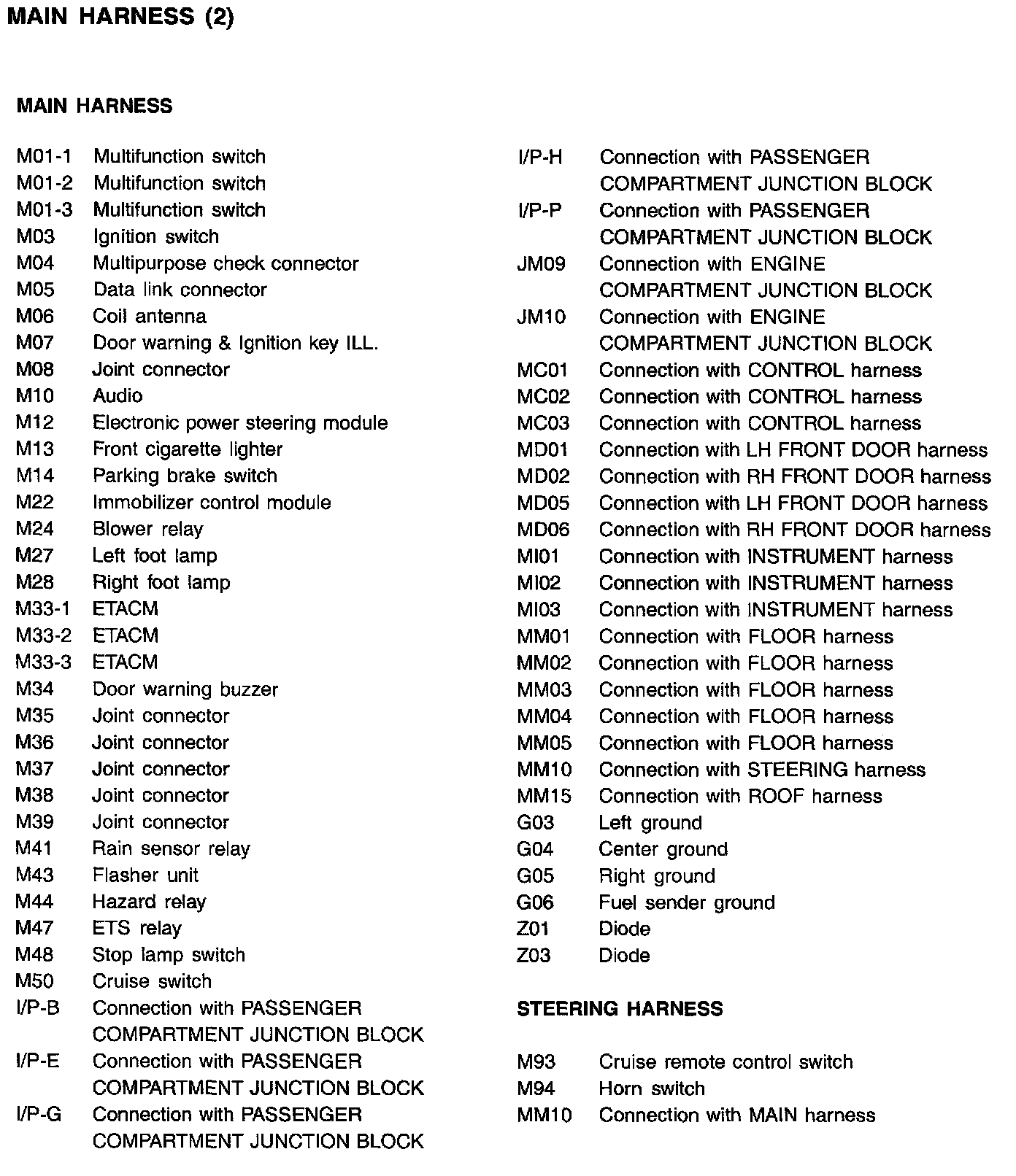 MAIN HARNESS (2)

MAIN HARNESS

M01-1 Multifunction switch
M01-2 Multifunction switch
M01-3 Multifunction switch
M03 Ignition switch
M04 Multipurpose check connector
M05 Data link connector
M06 Coil antenna
M07 Door warning & Ignition key ILL.
M08 Joint connector
M10 Audio
M12 Electronic power steering module
M13 Front cigarette lighter
M14 Parking brake switch
M22 Immobilizer control module
M24 Blower relay
M27 Left foot lamp
M28 Right foot lamp
M33-1 ETACM
M33-2 ETACM
M33-3 ETACM
M34 Door warning buzzer
M35 Joint connector
M36 Joint connector
M37 Joint connector
M38 Joint connector
M39 Joint connector
M41 Rain sensor relay
M43 Flasher unit
M44 Hazard relay
M47 ETS relay
M48 Stop lamp switch
M50 Cruise switch
I/P-B Connection with PASSENGER COMPARTMENT JUNCTION BLOCK
I/P-E Connection with PASSENGER COMPARTMENT JUNCTION BLOCK
I/P-G Connection with PASSENGER COMPARTMENT JUNCTION BLOCK

I/P-H Connection with PASSENGER COMPARTMENT JUNCTION BLOCK
I/P-P Connection with PASSENGER COMPARTMENT JUNCTION BLOCK
JM09 Connection with ENGINE COMPARTMENT JUNCTION BLOCK
JM10 Connection with ENGINE COMPARTMENT JUNCTION BLOCK
MC01 Connection with CONTROL harness
MC02 Connection with CONTROL harness
MC03 Connection with CONTROL harness
MD01 Connection with LH FRONT DOOR harness
MD02 Connection with RH FRONT DOOR harness
MD05 Connection with LH FRONT DOOR harness
MD06 Connection with RH FRONT DOOR harness
MI01 Connection with INSTRUMENT harness
MI02 Connection with INSTRUMENT harness
MI03 Connection with INSTRUMENT harness
MM01 Connection with FLOOR harness
MM02 Connection with FLOOR harness
MM03 Connection with FLOOR harness
MM04 Connection with FLOOR harness
MM05 Connection with FLOOR harness
MM10 Connection with STEERING harness
MM15 Connection with ROOF harness
G03 Left ground
G04 Center ground
G05 Right ground
G06 Fuel sender ground
Z01 Diode
Z03 Diode

STEERING HARNESS

M93 Cruise remote control switch
M94 Horn switch
MM10 Connection with MAIN harness